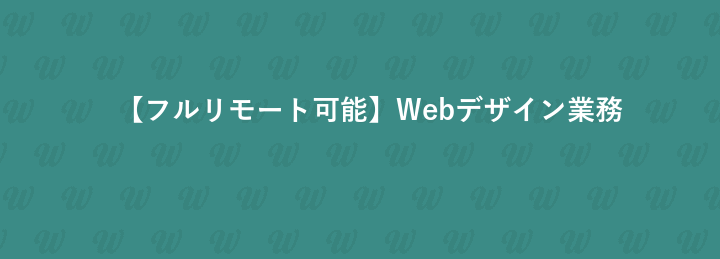 【フルリモート可能】Webデザイン業務